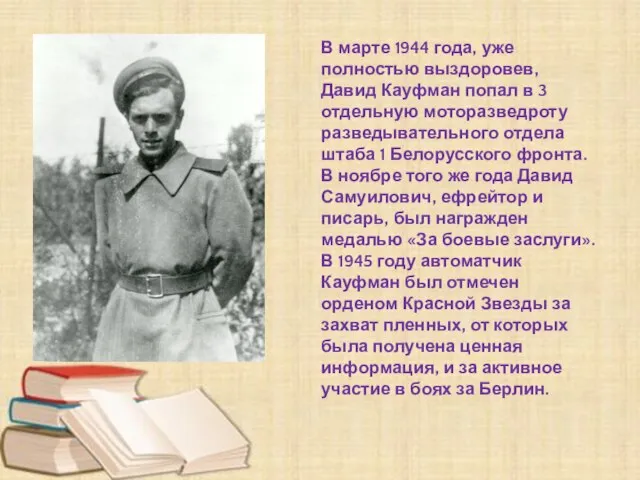 В марте 1944 года, уже полностью выздоровев, Давид Кауфман попал в 3 отдельную моторазведроту разведывательного отдела штаба 1 Белорусского фронта. В ноябре того же года Давид Самуилович, ефрейтор и писарь, был награжден медалью «За боевые заслуги». В 1945 году автоматчик Кауфман был отмечен орденом Красной Звезды за захват пленных, от которых была получена ценная информация, и за активное участие в боях за Берлин.